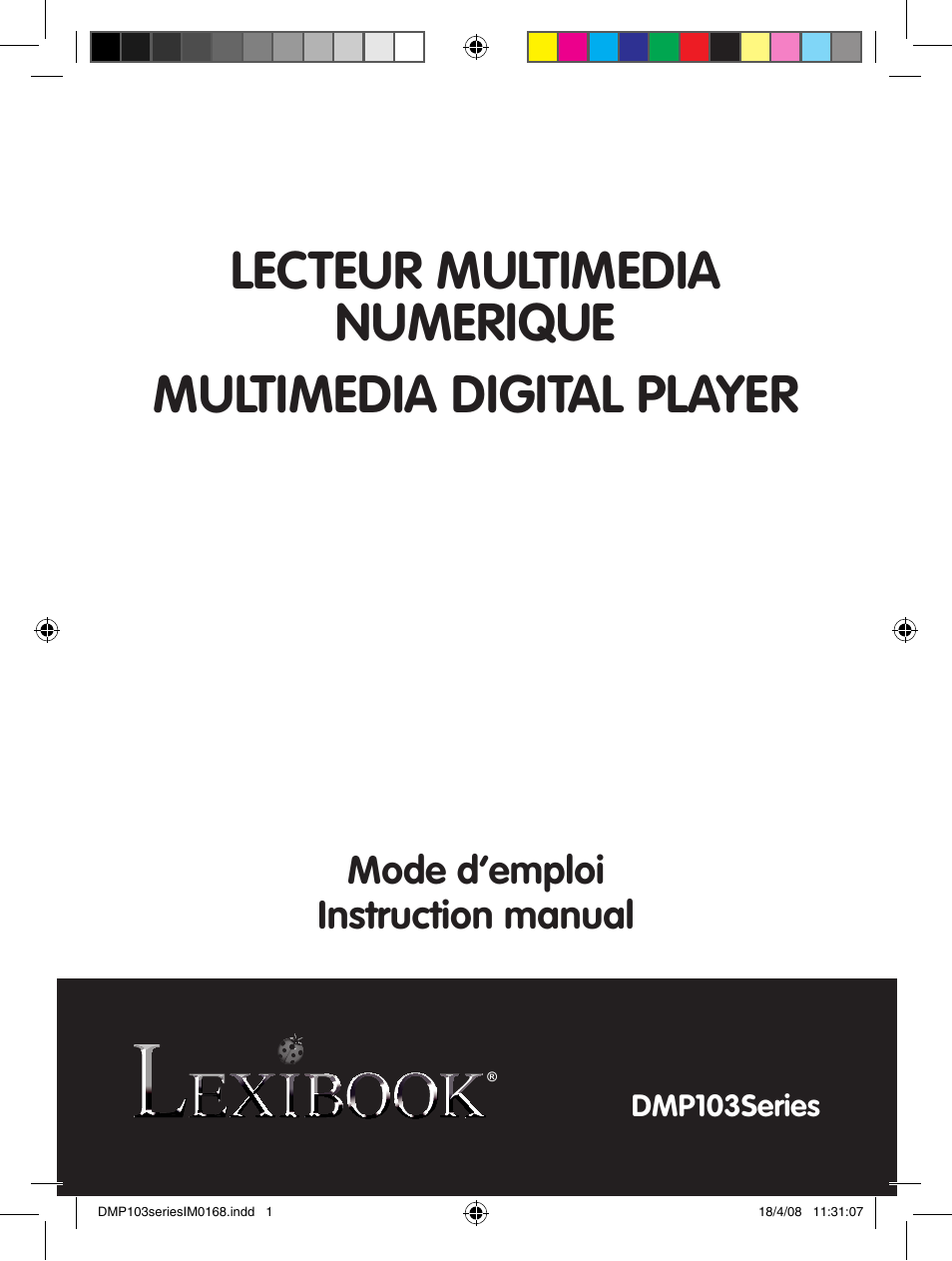 LECTEUR MULTIMEDIA NUMERIQUE

MULTIMEDIA DIGITAL PLAYER

Mode d'emploi
Instruction manual

LEXIBOOK®

DMP103Series

DMP103seriesIM0168.indd 1

18/4/08 11:31:07